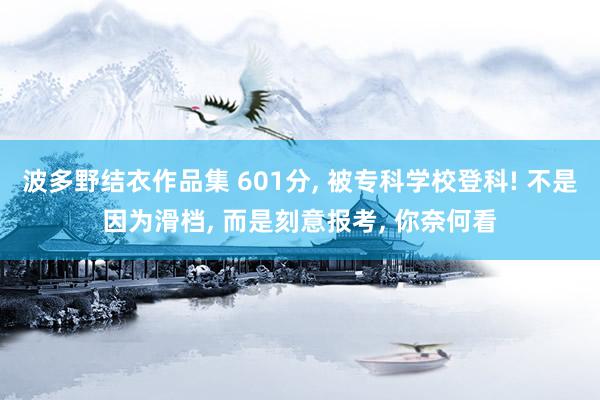 波多野结衣作品集 601分, 被专科学校登科! 不是因为滑档, 而是刻意报考, 你奈何看